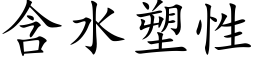 含水塑性